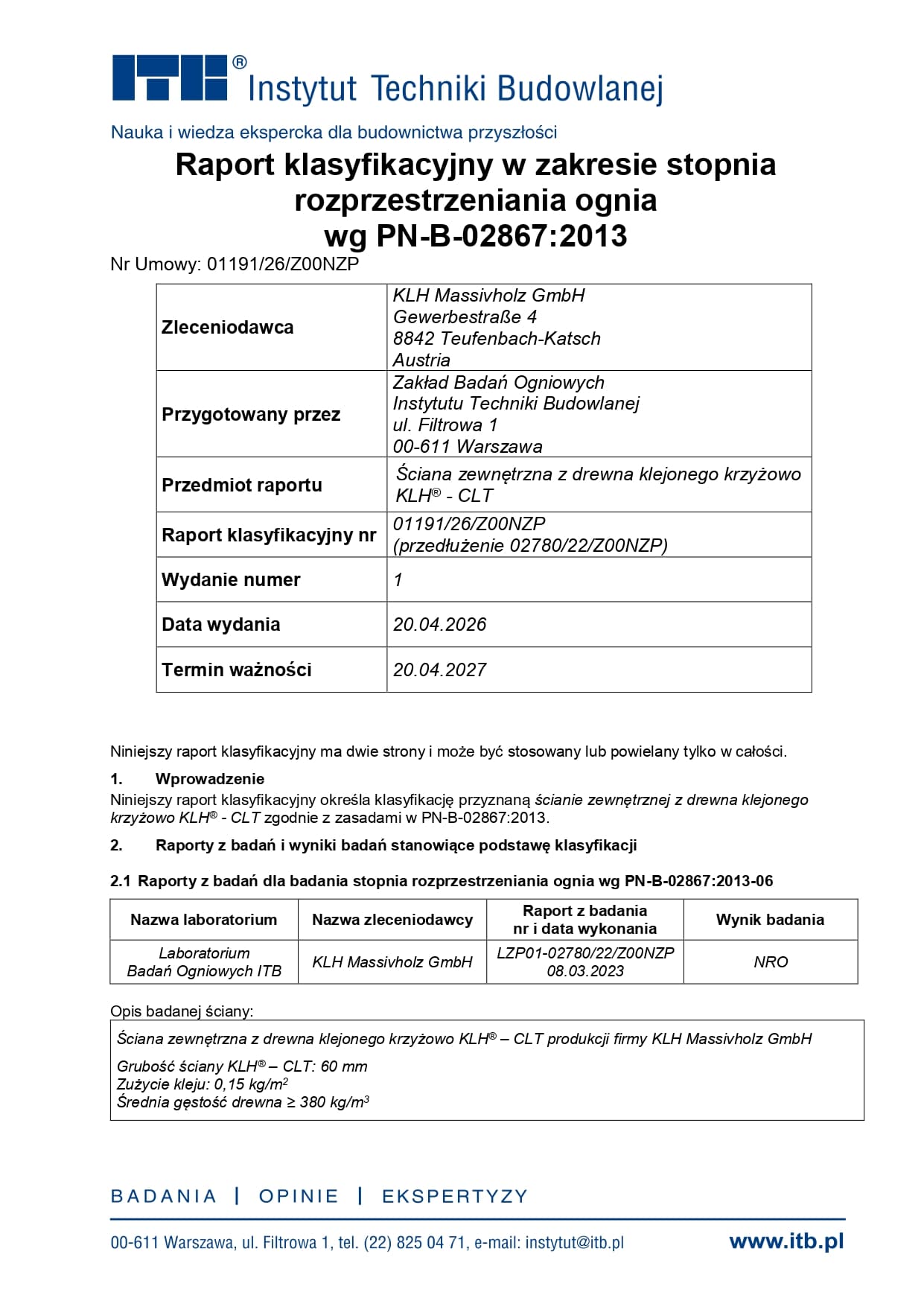 ITB® Instytut Techniki Budowlanej

Nauka i wiedza ekspercka dla budownictwa przyszłości

Raport klasyfikacyjny w zakresie stopnia rozprzestrzeniania ognia wg PN-B-02867:2013

Nr Umowy: 01191/26/Z00NZP

| | |
|---|---|
| Zleceniodawca | KLH Massivholz GmbH Gewerbestraße 4 8842 Teufenbach-Katsch Austria |
| Przygotowany przez | Zakład Badań Ogniowych Instytutu Techniki Budowlanej ul. Filtrowa 1 00-611 Warszawa |
| Przedmiot raportu | Ściana zewnętrzna z drewna klejonego krzyżowo KLH® - CLT |
| Raport klasyfikacyjny nr | 01191/26/Z00NZP (przedłużenie 02780/22/Z00NZP) |
| Wydanie numer | 1 |
| Data wydania | 20.04.2026 |
| Termin ważności | 20.04.2027 |

Niniejszy raport klasyfikacyjny ma dwie strony i może być stosowany lub powielany tylko w całości.

1. Wprowadzenie
Niniejszy raport klasyfikacyjny określa klasyfikację przyznaną ścianie zewnętrznej z drewna klejonego krzyżowo KLH® - CLT zgodnie z zasadami w PN-B-02867:2013.

2. Raporty z badań i wyniki badań stanowiące podstawę klasyfikacji

2.1 Raporty z badań dla badania stopnia rozprzestrzeniania ognia wg PN-B-02867:2013-06

| Nazwa laboratorium | Nazwa zleceniodawcy | Raport z badania nr i data wykonania | Wynik badania |
|---|---|---|---|
| Laboratorium Badań Ogniowych ITB | KLH Massivholz GmbH | LZP01-02780/22/Z00NZP 08.03.2023 | NRO |

Opis badanej ściany:

Ściana zewnętrzna z drewna klejonego krzyżowo KLH® – CLT produkcji firmy KLH Massivholz GmbH

Grubość ściany KLH® – CLT: 60 mm
Zużycie kleju: 0,15 kg/m$^2$
Średnia gęstość drewna ≥ 380 kg/m$^3$

BADANIA | OPINIE | EKSPERTYZY

00-611 Warszawa, ul. Filtrowa 1, tel. (22) 825 04 71, e-mail: instytut@itb.pl www.itb.pl